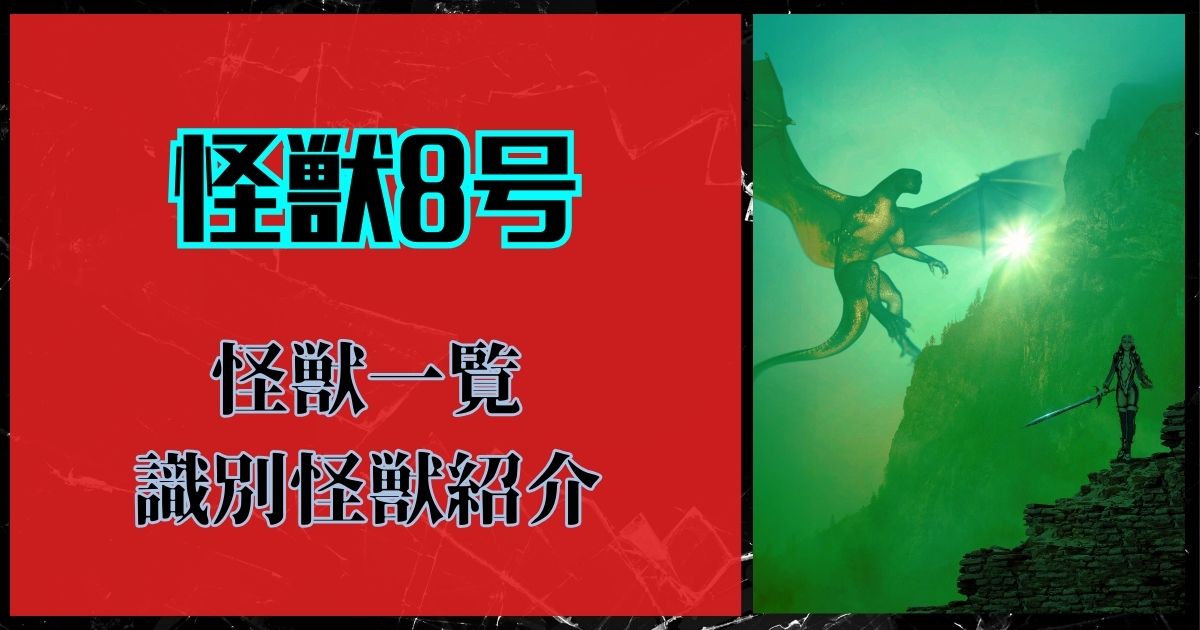 怪獣8号

怪獣一覧
識別怪獣紹介